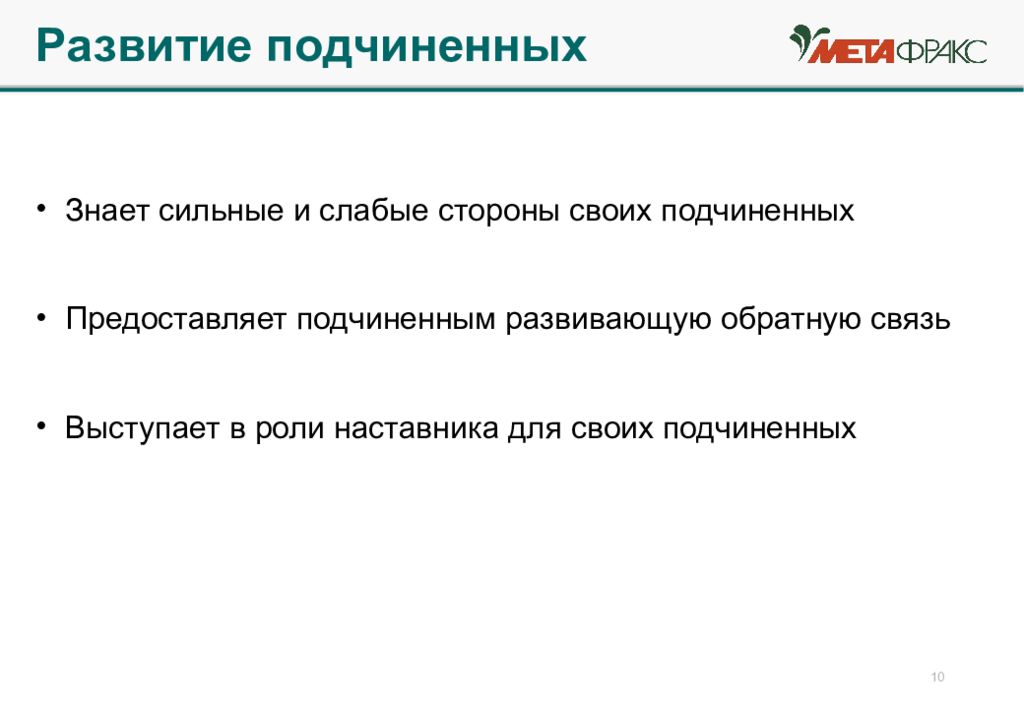 Развитие подчиненных

МЕТАФРАКС

• Знает сильные и слабые стороны своих подчиненных

• Предоставляет подчиненным развивающую обратную связь

• Выступает в роли наставника для своих подчиненных

10